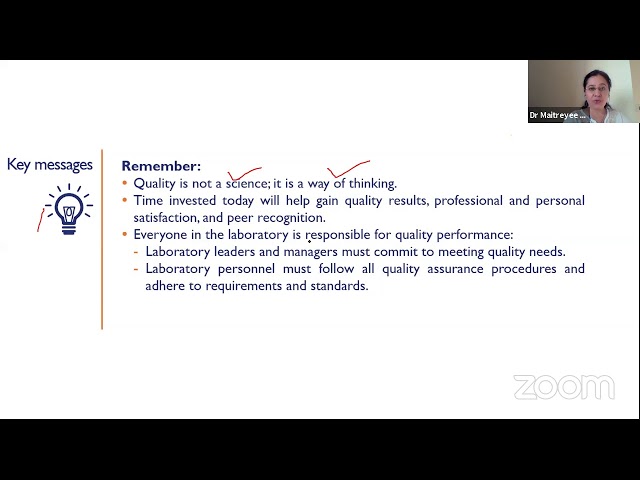 Dr Maitreyee ...

Key messages

Remember:
• Quality is not a science; it is a way of thinking.
• Time invested today will help gain quality results, professional and personal satisfaction, and peer recognition.
• Everyone in the laboratory is responsible for quality performance:
- Laboratory leaders and managers must commit to meeting quality needs.
- Laboratory personnel must follow all quality assurance procedures and adhere to requirements and standards.

zoom